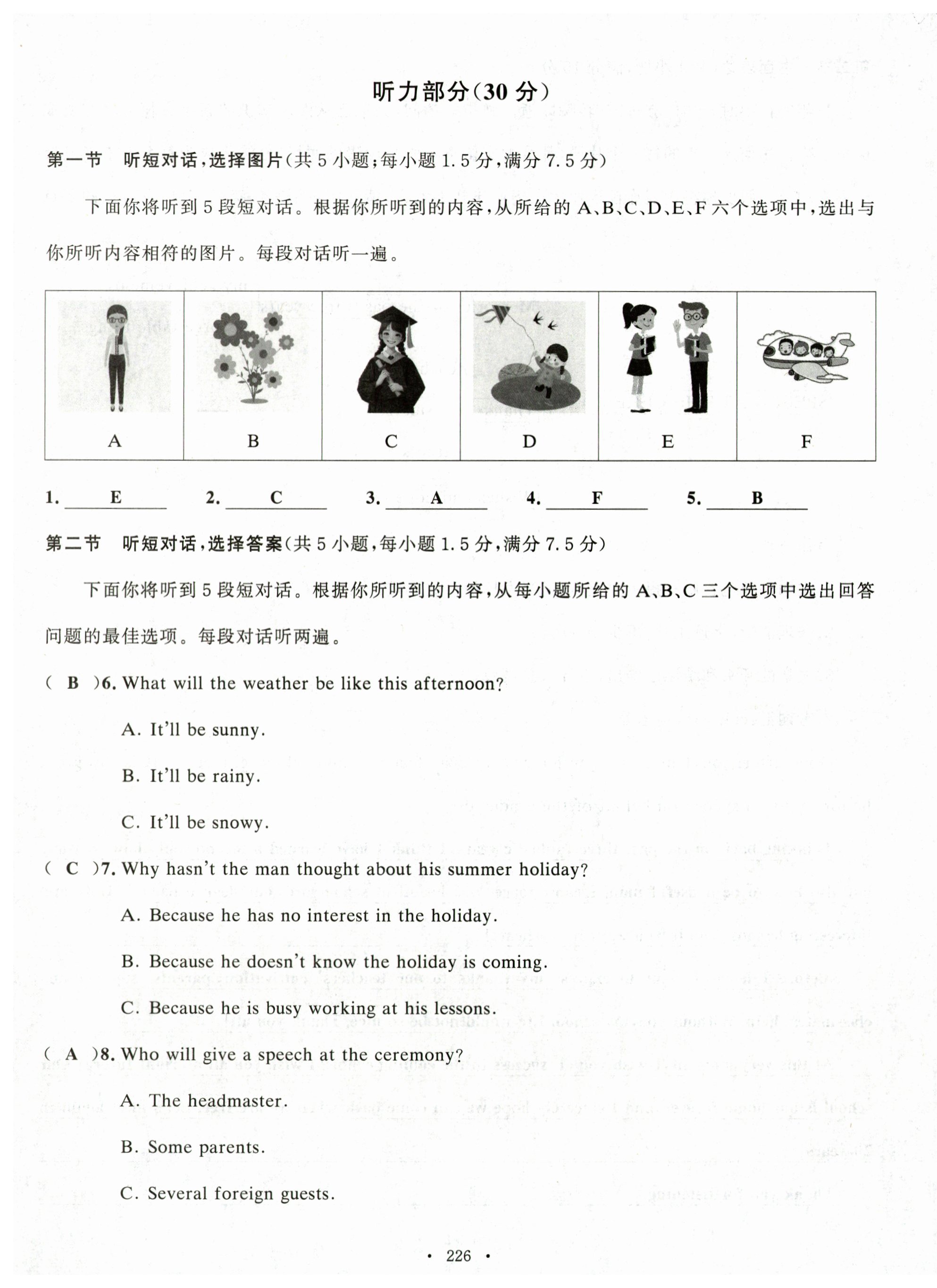 听力部分(30 分)

第一节　听短对话,选择图片(共 5 小题;每小题 1.5 分,满分 7.5 分)

下面你将听到 5 段短对话。根据你所听到的内容,从所给的 A、B、C、D、E、F 六个选项中,选出与你所听内容相符的图片。每段对话听一遍。

| A | B | C | D | E | F |
|---|---|---|---|---|---|

1. E　2. C　3. A　4. F　5. B

第二节　听短对话,选择答案(共 5 小题,每小题 1.5 分,满分 7.5 分)

下面你将听到 5 段短对话。根据你所听到的内容,从每小题所给的 A、B、C 三个选项中选出回答问题的最佳选项。每段对话听两遍。

( B )6. What will the weather be like this afternoon?

A. It'll be sunny.

B. It'll be rainy.

C. It'll be snowy.

( C )7. Why hasn't the man thought about his summer holiday?

A. Because he has no interest in the holiday.

B. Because he doesn't know the holiday is coming.

C. Because he is busy working at his lessons.

( A )8. Who will give a speech at the ceremony?

A. The headmaster.

B. Some parents.

C. Several foreign guests.

· 226 ·